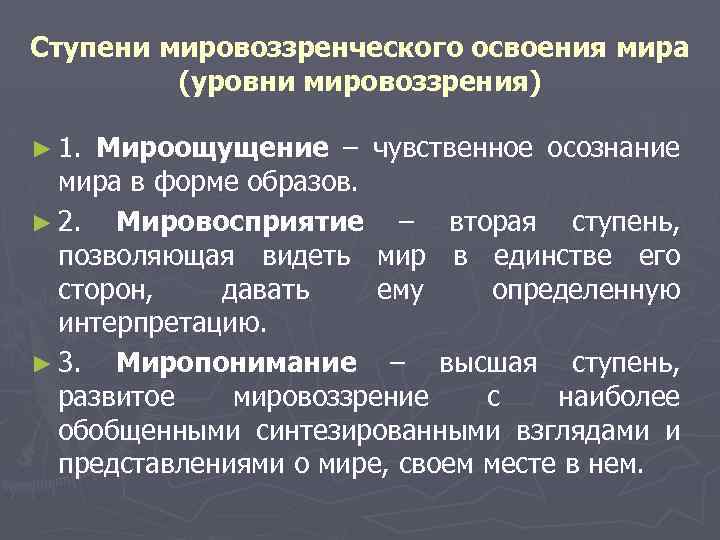 Ступени мировоззренческого освоения мира (уровни мировоззрения)

► 1. Мироощущение – чувственное осознание мира в форме образов.

► 2. Мировосприятие – вторая ступень, позволяющая видеть мир в единстве его сторон, давать ему определенную интерпретацию.

► 3. Миропонимание – высшая ступень, развитое мировоззрение с наиболее обобщенными синтезированными взглядами и представлениями о мире, своем месте в нем.